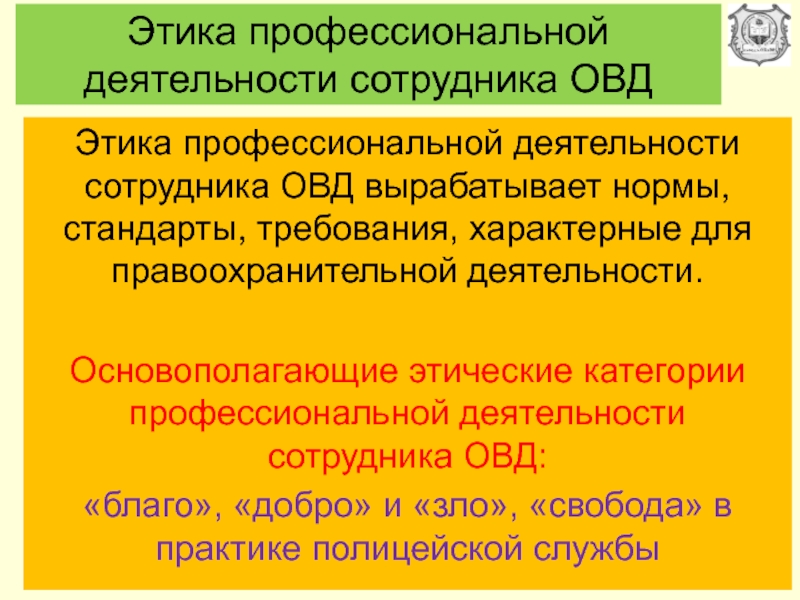 Этика профессиональной деятельности сотрудника ОВД

Этика профессиональной деятельности сотрудника ОВД вырабатывает нормы, стандарты, требования, характерные для правоохранительной деятельности.

Основополагающие этические категории профессиональной деятельности сотрудника ОВД:

«благо», «добро» и «зло», «свобода» в практике полицейской службы